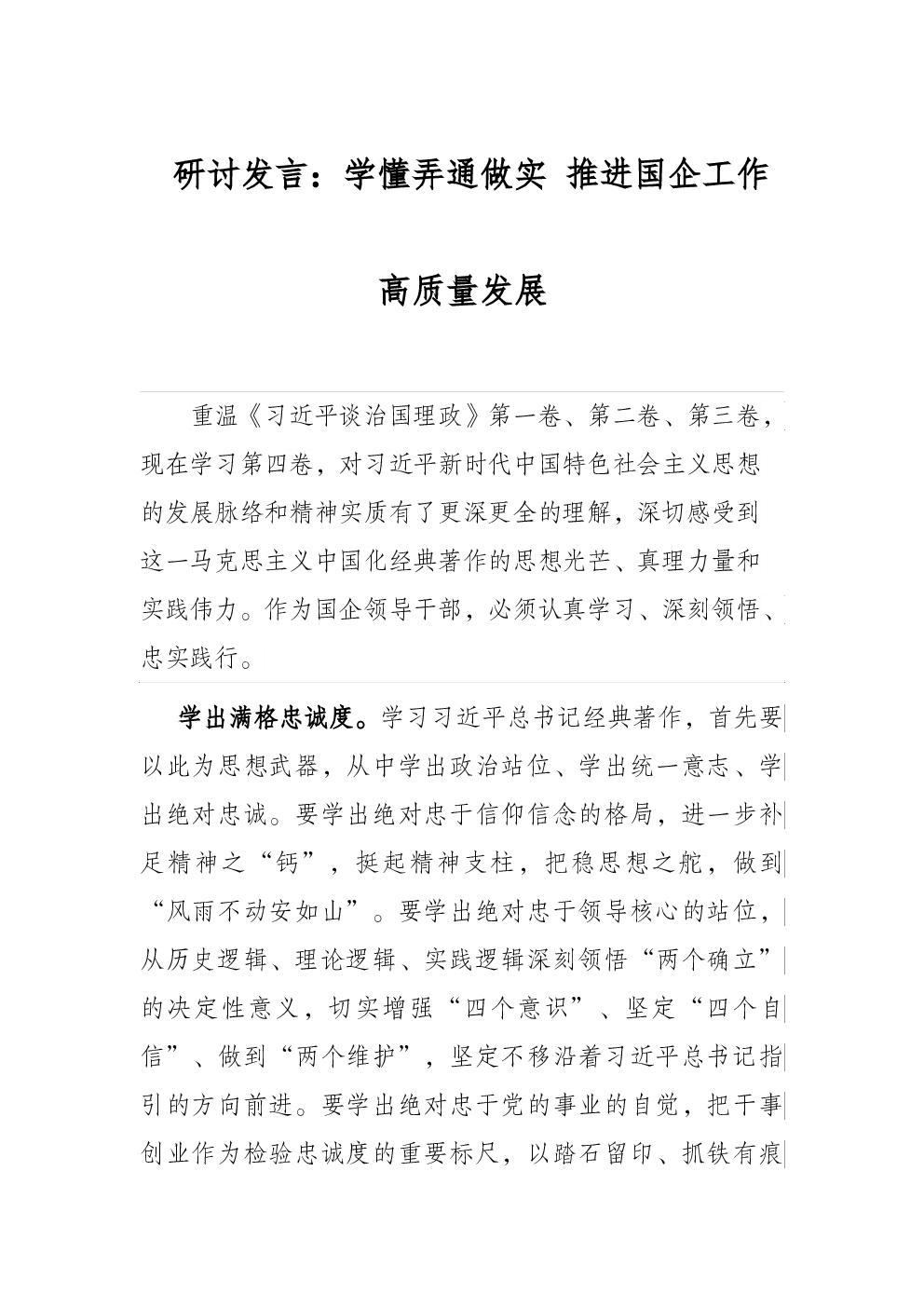 研讨发言：学懂弄通做实 推进国企工作高质量发展

重温《习近平谈治国理政》第一卷、第二卷、第三卷，现在学习第四卷，对习近平新时代中国特色社会主义思想的发展脉络和精神实质有了更深更全的理解，深切感受到这一马克思主义中国化经典著作的思想光芒、真理力量和实践伟力。作为国企领导干部，必须认真学习、深刻领悟、忠实践行。

学出满格忠诚度。学习习近平总书记经典著作，首先要以此为思想武器，从中学出政治站位、学出统一意志、学出绝对忠诚。要学出绝对忠于信仰信念的格局，进一步补足精神之“钙”，挺起精神支柱，把稳思想之舵，做到“风雨不动安如山”。要学出绝对忠于领导核心的站位，从历史逻辑、理论逻辑、实践逻辑深刻领悟“两个确立”的决定性意义，切实增强“四个意识”、坚定“四个自信”、做到“两个维护”，坚定不移沿着习近平总书记指引的方向前进。要学出绝对忠于党的事业的自觉，把干事创业作为检验忠诚度的重要标尺，以踏石留印、抓铁有痕